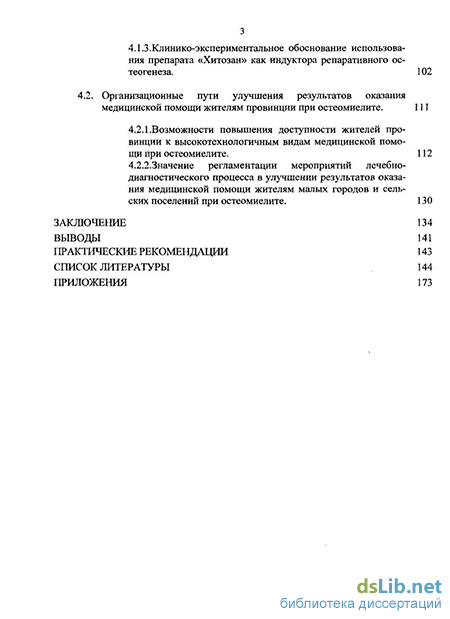 3

4.1.3.Клинико-экспериментальное обоснование использования препарата «Хитозан» как индуктора репаративного остеогенеза. 102

4.2. Организационные пути улучшения результатов оказания медицинской помощи жителям провинции при остеомиелите. 111

4.2.1.Возможности повышения доступности жителей провинции к высокотехнологичным видам медицинской помощи при остеомиелите. 112

4.2.2.Значение регламентации мероприятий лечебно-диагностического процесса в улучшении результатов оказания медицинской помощи жителям малых городов и сельских поселений при остеомиелите. 130

ЗАКЛЮЧЕНИЕ 134

ВЫВОДЫ 141

ПРАКТИЧЕСКИЕ РЕКОМЕНДАЦИИ 143

СПИСОК ЛИТЕРАТУРЫ 144

ПРИЛОЖЕНИЯ 173

dsLib.net
библиотека диссертаций